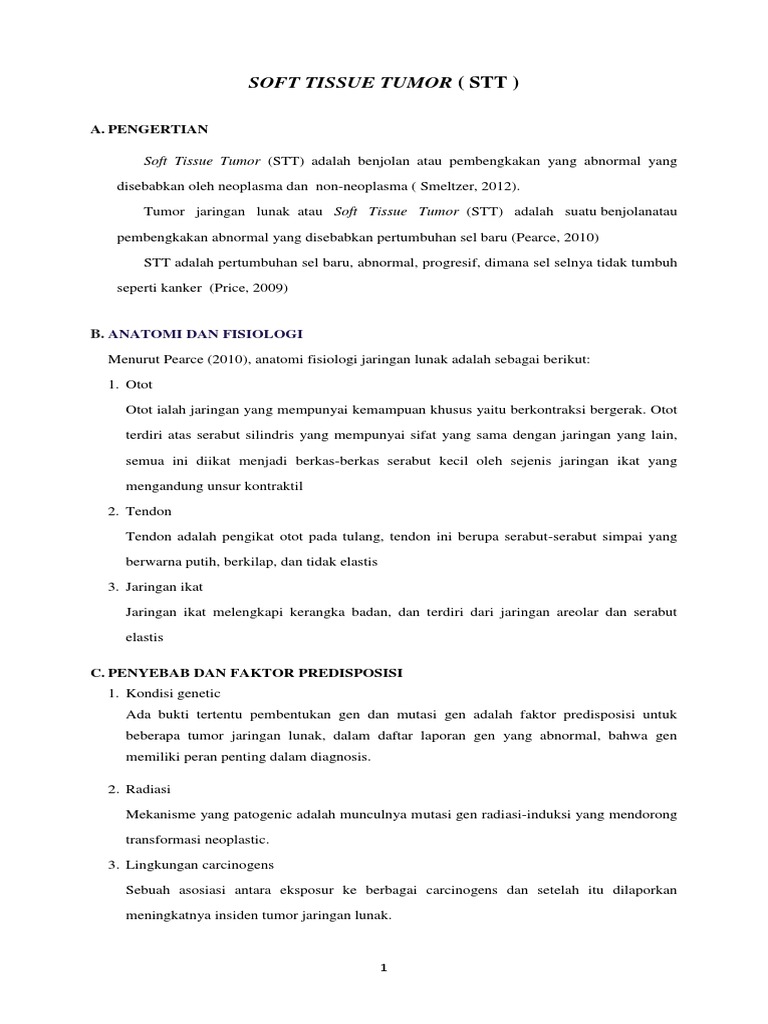 SOFT TISSUE TUMOR ( STT )

A. PENGERTIAN

Soft Tissue Tumor (STT) adalah benjolan atau pembengkakan yang abnormal yang disebabkan oleh neoplasma dan non-neoplasma ( Smeltzer, 2012).

Tumor jaringan lunak atau Soft Tissue Tumor (STT) adalah suatu benjolanatau pembengkakan abnormal yang disebabkan pertumbuhan sel baru (Pearce, 2010)

STT adalah pertumbuhan sel baru, abnormal, progresif, dimana sel selnya tidak tumbuh seperti kanker (Price, 2009)

B. ANATOMI DAN FISIOLOGI

Menurut Pearce (2010), anatomi fisiologi jaringan lunak adalah sebagai berikut:

1. Otot

Otot ialah jaringan yang mempunyai kemampuan khusus yaitu berkontraksi bergerak. Otot terdiri atas serabut silindris yang mempunyai sifat yang sama dengan jaringan yang lain, semua ini diikat menjadi berkas-berkas serabut kecil oleh sejenis jaringan ikat yang mengandung unsur kontraktil

2. Tendon

Tendon adalah pengikat otot pada tulang, tendon ini berupa serabut-serabut simpai yang berwarna putih, berkilap, dan tidak elastis

3. Jaringan ikat

Jaringan ikat melengkapi kerangka badan, dan terdiri dari jaringan areolar dan serabut elastis

C. PENYEBAB DAN FAKTOR PREDISPOSISI

1. Kondisi genetic

Ada bukti tertentu pembentukan gen dan mutasi gen adalah faktor predisposisi untuk beberapa tumor jaringan lunak, dalam daftar laporan gen yang abnormal, bahwa gen memiliki peran penting dalam diagnosis.

2. Radiasi

Mekanisme yang patogenic adalah munculnya mutasi gen radiasi-induksi yang mendorong transformasi neoplastic.

3. Lingkungan carcinogens

Sebuah asosiasi antara eksposur ke berbagai carcinogens dan setelah itu dilaporkan meningkatnya insiden tumor jaringan lunak.

1